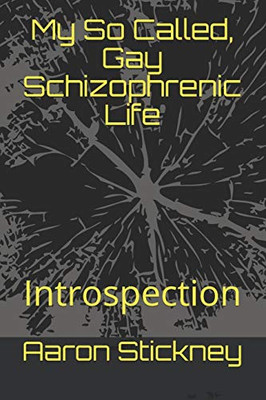 My So Called, Gay Schizophrenic Life

Introspection

Aaron Stickney